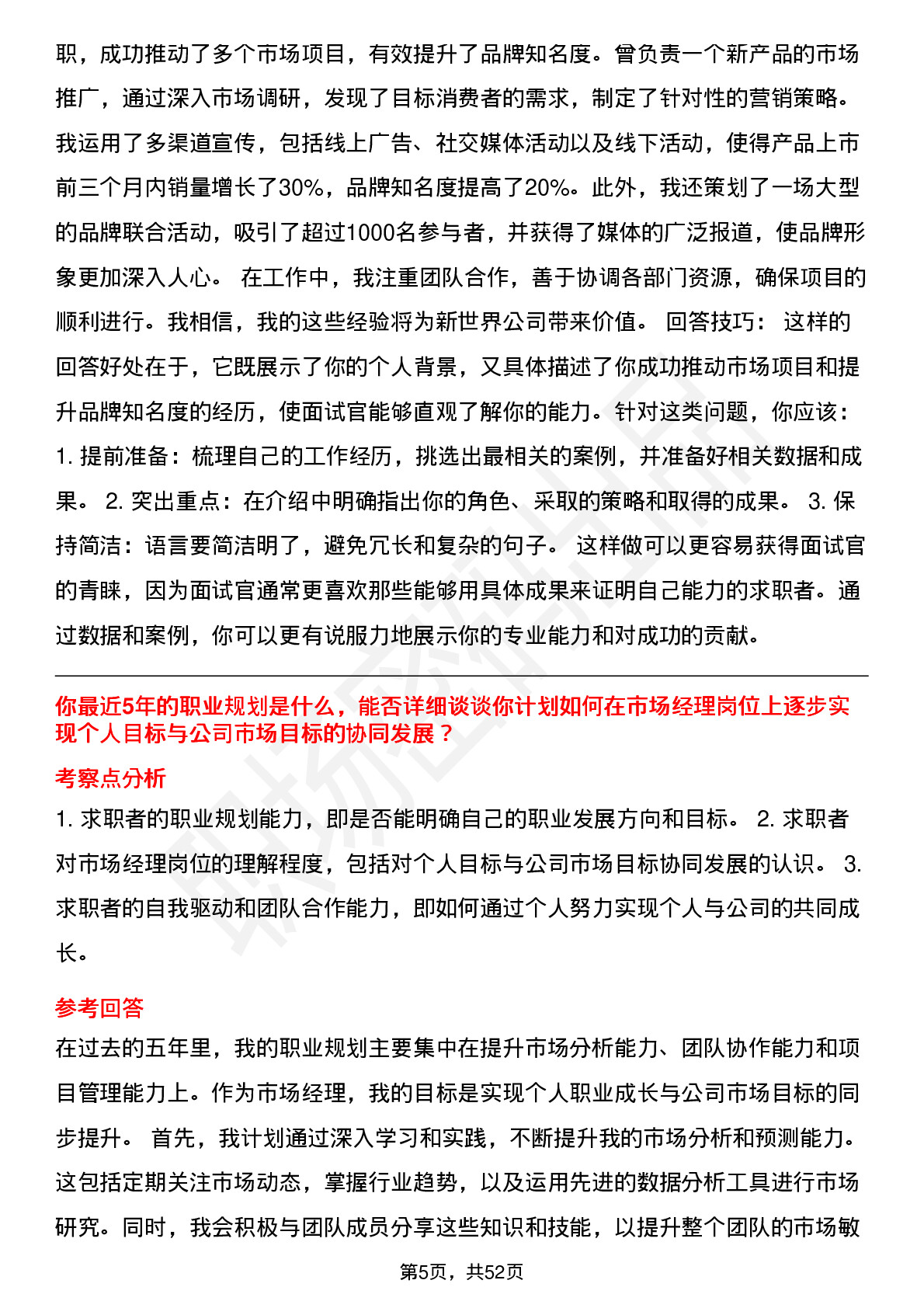 职，成功推动了多个市场项目，有效提升了品牌知名度。曾负责一个新产品的市场推广，通过深入市场调研，发现了目标消费者的需求，制定了针对性的营销策略。我运用了多渠道宣传，包括线上广告、社交媒体活动以及线下活动，使得产品上市前三个月内销量增长了30%，品牌知名度提高了20%。此外，我还策划了一场大型的品牌联合活动，吸引了超过1000名参与者，并获得了媒体的广泛报道，使品牌形象更加深入人心。 在工作中，我注重团队合作，善于协调各部门资源，确保项目的顺利进行。我相信，我的这些经验将为新世界公司带来价值。 回答技巧： 这样的回答好处在于，它既展示了你的个人背景，又具体描述了你成功推动市场项目和提升品牌知名度的经历，使面试官能够直观了解你的能力。针对这类问题，你应该：1. 提前准备：梳理自己的工作经历，挑选出最相关的案例，并准备好相关数据和成果。 2. 突出重点：在介绍中明确指出你的角色、采取的策略和取得的成果。 3. 保持简洁：语言要简洁明了，避免冗长和复杂的句子。 这样做可以更容易获得面试官的青睐，因为面试官通常更喜欢那些能够用具体成果来证明自己能力的求职者。通过数据和案例，你可以更有说服力地展示你的专业能力和对成功的贡献。

你最近5年的职业规划是什么，能否详细谈谈你计划如何在市场经理岗位上逐步实现个人目标与公司市场目标的协同发展？

考察点分析

1. 求职者的职业规划能力，即是否能明确自己的职业发展方向和目标。 2. 求职者对市场经理岗位的理解程度，包括对个人目标与公司市场目标协同发展的认识。 3. 求职者的自我驱动和团队合作能力，即如何通过个人努力实现个人与公司的共同成长。

参考回答

在过去的五年里，我的职业规划主要集中在提升市场分析能力、团队协作能力和项目管理能力上。作为市场经理，我的目标是实现个人职业成长与公司市场目标的同步提升。 首先，我计划通过深入学习和实践，不断提升我的市场分析和预测能力。这包括定期关注市场动态，掌握行业趋势，以及运用先进的数据分析工具进行市场研究。同时，我会积极与团队成员分享这些知识和技能，以提升整个团队的市场敏

第5页，共52页